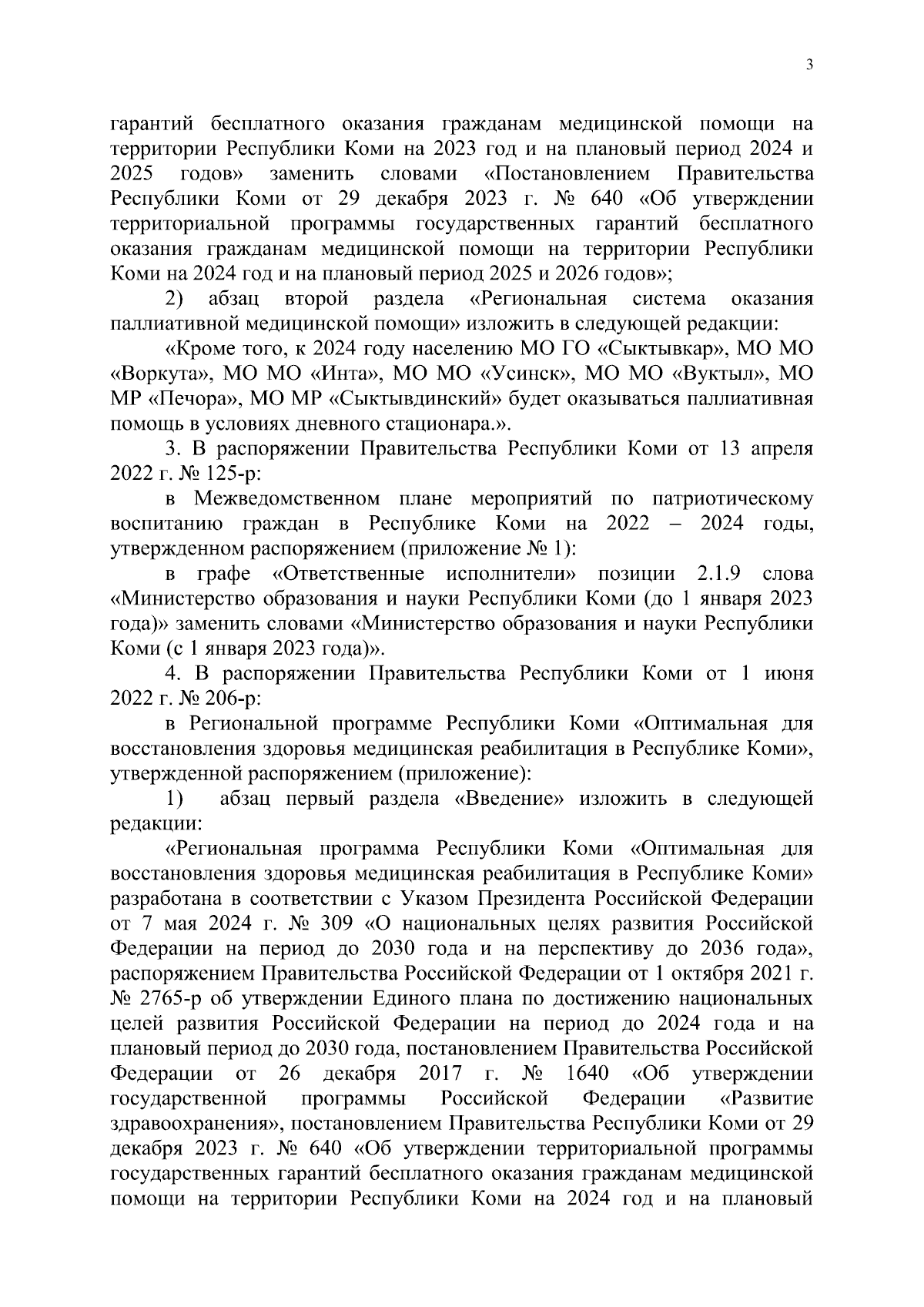 3

гарантий бесплатного оказания гражданам медицинской помощи на территории Республики Коми на 2023 год и на плановый период 2024 и 2025 годов» заменить словами «Постановлением Правительства Республики Коми от 29 декабря 2023 г. № 640 «Об утверждении территориальной программы государственных гарантий бесплатного оказания гражданам медицинской помощи на территории Республики Коми на 2024 год и на плановый период 2025 и 2026 годов»;

2) абзац второй раздела «Региональная система оказания паллиативной медицинской помощи» изложить в следующей редакции:

«Кроме того, к 2024 году населению МО ГО «Сыктывкар», МО МО «Воркута», МО МО «Инта», МО МО «Усинск», МО МО «Вуктыл», МО МР «Печора», МО МР «Сыктывдинский» будет оказываться паллиативная помощь в условиях дневного стационара.».

3. В распоряжении Правительства Республики Коми от 13 апреля 2022 г. № 125-р:

в Межведомственном плане мероприятий по патриотическому воспитанию граждан в Республике Коми на 2022 – 2024 годы, утвержденном распоряжением (приложение № 1):

в графе «Ответственные исполнители» позиции 2.1.9 слова «Министерство образования и науки Республики Коми (до 1 января 2023 года)» заменить словами «Министерство образования и науки Республики Коми (с 1 января 2023 года)».

4. В распоряжении Правительства Республики Коми от 1 июня 2022 г. № 206-р:

в Региональной программе Республики Коми «Оптимальная для восстановления здоровья медицинская реабилитация в Республике Коми», утвержденной распоряжением (приложение):

1) абзац первый раздела «Введение» изложить в следующей редакции:

«Региональная программа Республики Коми «Оптимальная для восстановления здоровья медицинская реабилитация в Республике Коми» разработана в соответствии с Указом Президента Российской Федерации от 7 мая 2024 г. № 309 «О национальных целях развития Российской Федерации на период до 2030 года и на перспективу до 2036 года», распоряжением Правительства Российской Федерации от 1 октября 2021 г. № 2765-р об утверждении Единого плана по достижению национальных целей развития Российской Федерации на период до 2024 года и на плановый период до 2030 года, постановлением Правительства Российской Федерации от 26 декабря 2017 г. № 1640 «Об утверждении государственной программы Российской Федерации «Развитие здравоохранения», постановлением Правительства Республики Коми от 29 декабря 2023 г. № 640 «Об утверждении территориальной программы государственных гарантий бесплатного оказания гражданам медицинской помощи на территории Республики Коми на 2024 год и на плановый